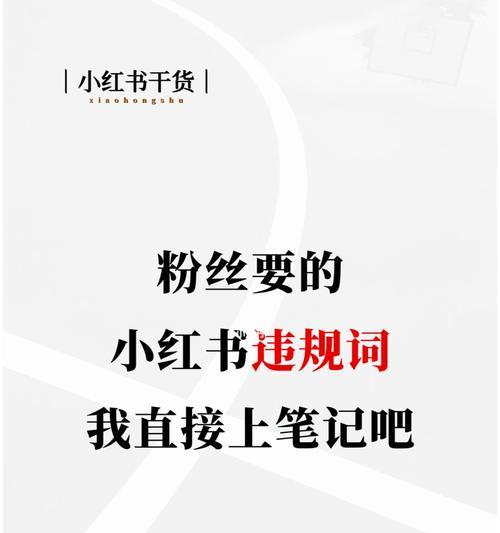 | 小红书干货 |
xiaohongshu

粉丝要的
小红书违规词
我直接上笔记吧